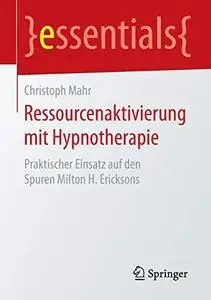 }essentials{

Christoph Mahr

Ressourcenaktivierung mit Hypnotherapie

Praktischer Einsatz auf den Spuren Milton H. Ericksons

Springer